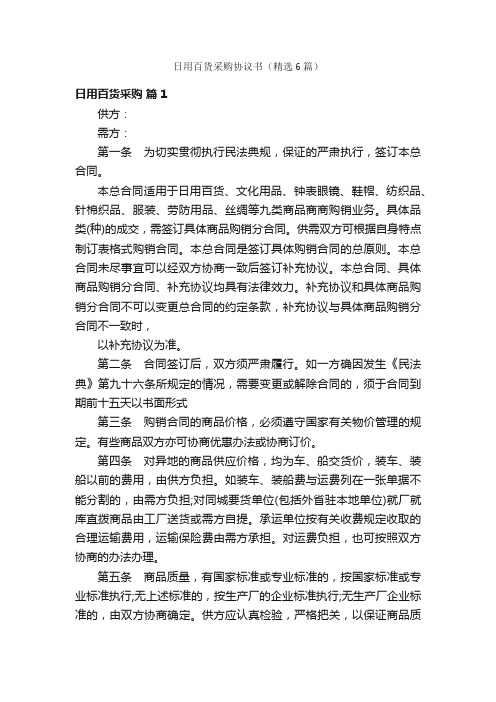 日用百货采购协议书（精选6篇）

日用百货采购 篇1

供方：

需方：

第一条　为切实贯彻执行民法典规，保证的严肃执行，签订本总合同。

本总合同适用于日用百货、文化用品、钟表眼镜、鞋帽、纺织品、针棉织品、服装、劳防用品、丝绸等九类商品商商购销业务。具体品类(种)的成交，需签订具体商品购销分合同。供需双方可根据自身特点制订表格式购销合同。本总合同是签订具体购销合同的总原则。本总合同未尽事宜可以经双方协商一致后签订补充协议。本总合同、具体商品购销分合同、补充协议均具有法律效力。补充协议和具体商品购销分合同不可以变更总合同的约定条款，补充协议与具体商品购销分合同不一致时，

以补充协议为准。

第二条　合同签订后，双方须严肃履行。如一方确因发生《民法典》第九十六条所规定的情况，需要变更或解除合同的，须于合同到期前十五天以书面形式

第三条　购销合同的商品价格，必须遵守国家有关物价管理的规定。有些商品双方亦可协商优惠办法或协商订价。

第四条　对异地的商品供应价格，均为车、船交货价，装车、装船以前的费用，由供方负担。如装车、装船费与运费列在一张单据不能分割的，由需方负担;对同城要货单位(包括外省驻本地单位)就厂就库直拨商品由工厂送货或需方自提。承运单位按有关收费规定收取的合理运输费用，运输保险费由需方承担。对运费负担，也可按照双方协商的办法办理。

第五条　商品质量，有国家标准或专业标准的，按国家标准或专业标准执行;无上述标准的，按生产厂的企业标准执行;无生产厂企业标准的，由双方协商确定。供方应认真检验，严格把关，以保证商品质